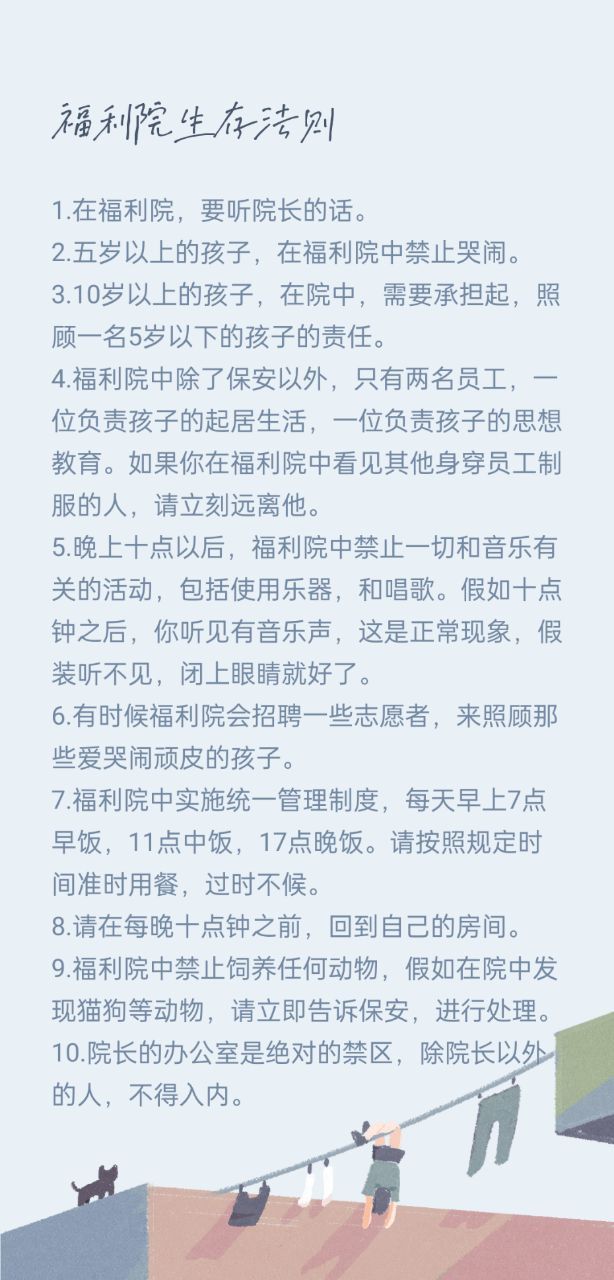 福利院生存法则

1.在福利院，要听院长的话。
2.五岁以上的孩子，在福利院中禁止哭闹。
3.10岁以上的孩子，在院中，需要承担起，照顾一名5岁以下的孩子的责任。
4.福利院中除了保安以外，只有两名员工，一位负责孩子的起居生活，一位负责孩子的思想教育。如果你在福利院中看见其他身穿员工制服的人，请立刻远离他。
5.晚上十点以后，福利院中禁止一切和音乐有关的活动，包括使用乐器，和唱歌。假如十点钟之后，你听见有音乐声，这是正常现象，假装听不见，闭上眼睛就好了。
6.有时候福利院会招聘一些志愿者，来照顾那些爱哭闹顽皮的孩子。
7.福利院中实施统一管理制度，每天早上7点早饭，11点中饭，17点晚饭。请按照规定时间准时用餐，过时不候。
8.请在每晚十点钟之前，回到自己的房间。
9.福利院中禁止饲养任何动物，假如在院中发现猫狗等动物，请立即告诉保安，进行处理。
10.院长的办公室是绝对的禁区，除院长以外的人，不得入内。